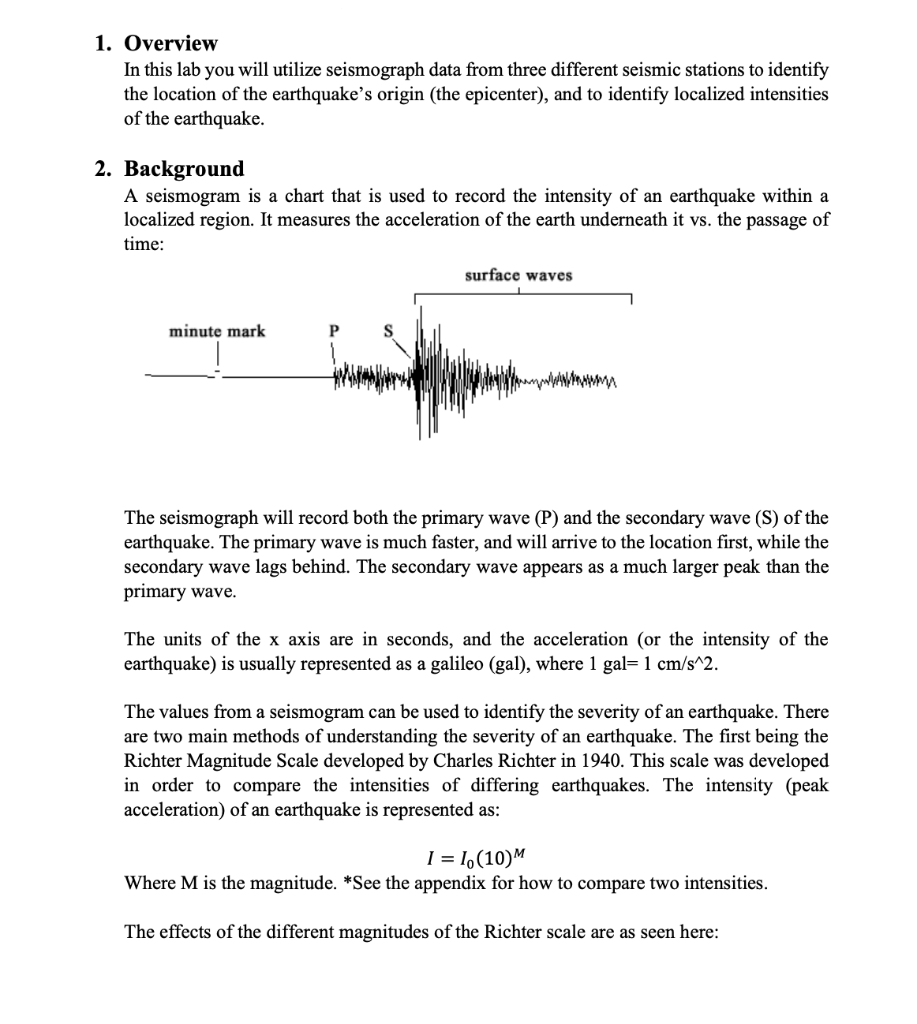 1. Overview
In this lab you will utilize seismograph data from three different seismic stations to identify the location of the earthquake's origin (the epicenter), and to identify localized intensities of the earthquake.

2. Background
A seismogram is a chart that is used to record the intensity of an earthquake within a localized region. It measures the acceleration of the earth underneath it vs. the passage of time:

surface waves

minute mark

P

S

The seismograph will record both the primary wave (P) and the secondary wave (S) of the earthquake. The primary wave is much faster, and will arrive to the location first, while the secondary wave lags behind. The secondary wave appears as a much larger peak than the primary wave.

The units of the x axis are in seconds, and the acceleration (or the intensity of the earthquake) is usually represented as a galileo (gal), where 1 gal= 1 cm/s^2.

The values from a seismogram can be used to identify the severity of an earthquake. There are two main methods of understanding the severity of an earthquake. The first being the Richter Magnitude Scale developed by Charles Richter in 1940. This scale was developed in order to compare the intensities of differing earthquakes. The intensity (peak acceleration) of an earthquake is represented as:

$I = I_0(10)^M$
Where M is the magnitude. *See the appendix for how to compare two intensities.

The effects of the different magnitudes of the Richter scale are as seen here: